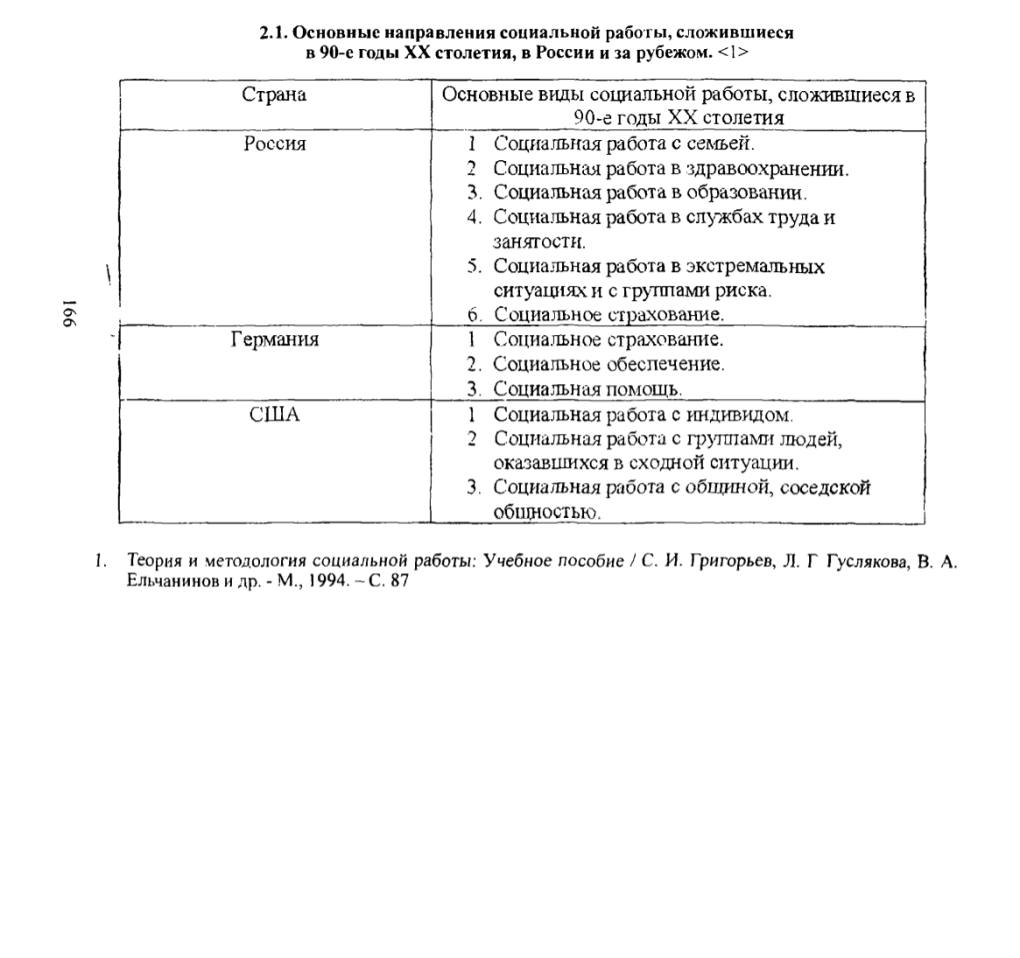 2.1. Основные направления социальной работы, сложившиеся в 90-е годы XX столетия, в России и за рубежом. <1>

| Страна | Основные виды социальной работы, сложившиеся в 90-е годы XX столетия |
|---|---|
| Россия | 1 Социальная работа с семьей. 2 Социальная работа в здравоохранении. 3. Социальная работа в образовании. 4. Социальная работа в службах труда и занятости. 5. Социальная работа в экстремальных ситуациях и с группами риска. 6. Социальное страхование. |
| Германия | 1 Социальное страхование. 2. Социальное обеспечение. 3. Социальная помощь. |
| США | 1 Социальная работа с индивидом. 2 Социальная работа с группами людей, оказавшихся в сходной ситуации. 3. Социальная работа с общиной, соседской общностью. |

166

1. Теория и методология социальной работы: Учебное пособие / С. И. Григорьев, Л. Г Гуслякова, В. А. Ельчанинов и др. - М., 1994. – С. 87